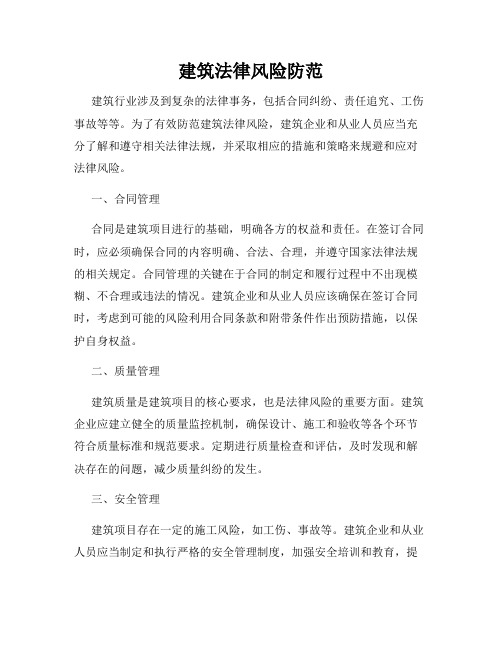 建筑法律风险防范

建筑行业涉及到复杂的法律事务，包括合同纠纷、责任追究、工伤事故等等。为了有效防范建筑法律风险，建筑企业和从业人员应当充分了解和遵守相关法律法规，并采取相应的措施和策略来规避和应对法律风险。

一、合同管理

合同是建筑项目进行的基础，明确各方的权益和责任。在签订合同时，应必须确保合同的内容明确、合法、合理，并遵守国家法律法规的相关规定。合同管理的关键在于合同的制定和履行过程中不出现模糊、不合理或违法的情况。建筑企业和从业人员应该确保在签订合同时，考虑到可能的风险利用合同条款和附带条件作出预防措施，以保护自身权益。

二、质量管理

建筑质量是建筑项目的核心要求，也是法律风险的重要方面。建筑企业应建立健全的质量监控机制，确保设计、施工和验收等各个环节符合质量标准和规范要求。定期进行质量检查和评估，及时发现和解决存在的问题，减少质量纠纷的发生。

三、安全管理

建筑项目存在一定的施工风险，如工伤、事故等。建筑企业和从业人员应当制定和执行严格的安全管理制度，加强安全培训和教育，提